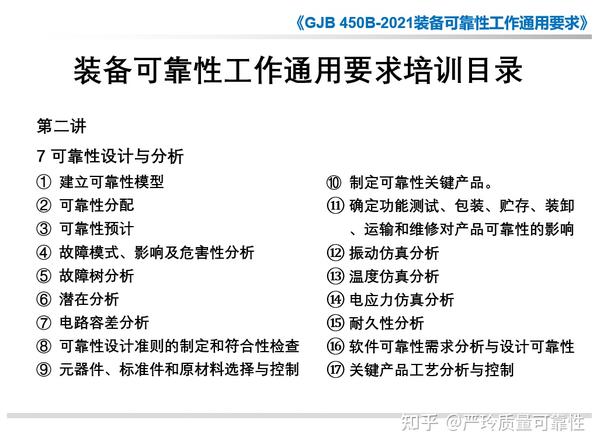 《GJB 450B-2021装备可靠性工作通用要求》

装备可靠性工作通用要求培训目录

第二讲

7 可靠性设计与分析

① 建立可靠性模型
② 可靠性分配
③ 可靠性预计
④ 故障模式、影响及危害性分析
⑤ 故障树分析
⑥ 潜在分析
⑦ 电路容差分析
⑧ 可靠性设计准则的制定和符合性检查
⑨ 元器件、标准件和原材料选择与控制

⑩ 制定可靠性关键产品。
⑪ 确定功能测试、包装、贮存、装卸、运输和维修对产品可靠性的影响
⑫ 振动仿真分析
⑬ 温度仿真分析
⑭ 电应力仿真分析
⑮ 耐久性分析
⑯ 软件可靠性需求分析与设计可靠性
⑰ 关键产品工艺分析与控制

知乎 @严玲质量可靠性